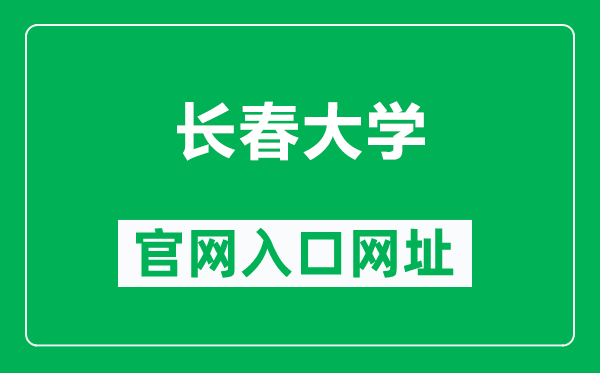 长春大学

官网入口网址